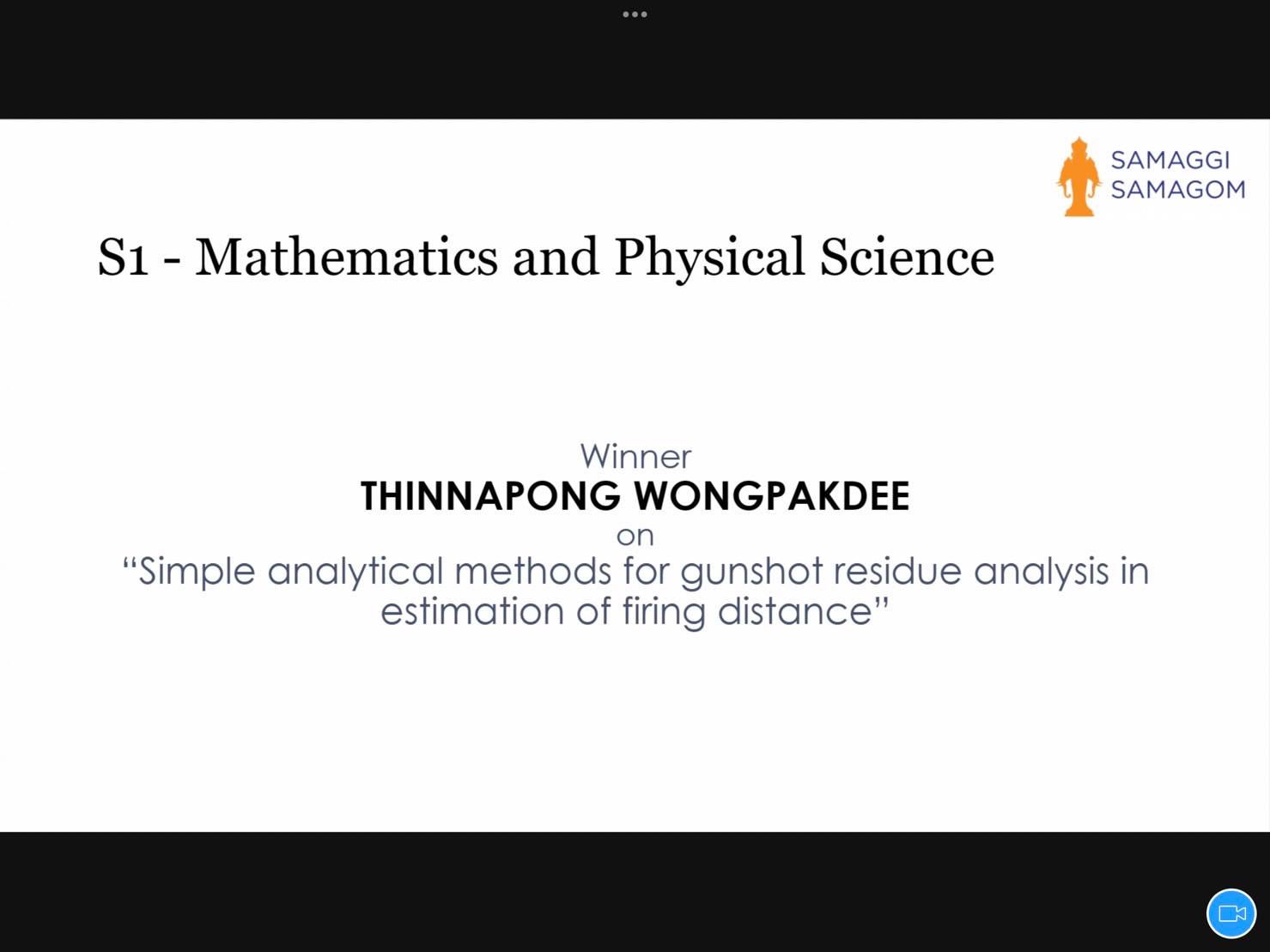 SAMAGGI SAMAGOM

S1 - Mathematics and Physical Science

Winner
THINNAPONG WONGPAKDEE
on
“Simple analytical methods for gunshot residue analysis in estimation of firing distance”